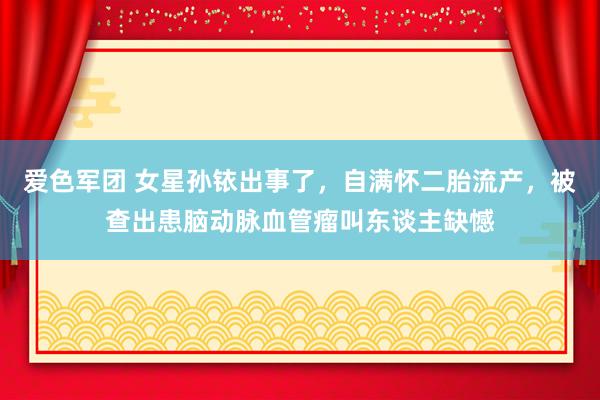 爱色军团 女星孙铱出事了，自满怀二胎流产，被查出患脑动脉血管瘤叫东谈主缺憾